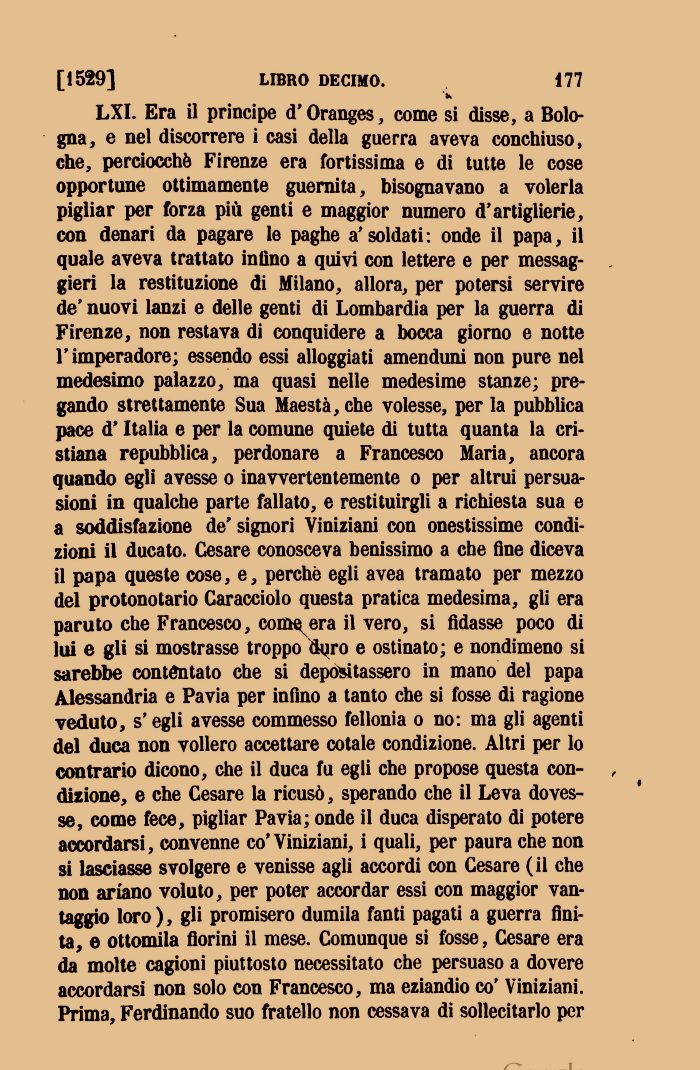 [1529] LIBRO DECIMO. 177

LXI. Era il principe d'Oranges, come si disse, a Bologna, e nel discorrere i casi della guerra aveva conchiuso, che, perciocchè Firenze era fortissima e di tutte le cose opportune ottimamente guernita, bisognavano a volerla pigliar per forza più genti e maggior numero d'artiglierie, con denari da pagare le paghe a' soldati: onde il papa, il quale aveva trattato infino a quivi con lettere e per messaggieri la restituzione di Milano, allora, per potersi servire de' nuovi lanzi e delle genti di Lombardia per la guerra di Firenze, non restava di conquidere a bocca giorno e notte l'imperadore; essendo essi alloggiati amenduni non pure nel medesimo palazzo, ma quasi nelle medesime stanze; pregando strettamente Sua Maestà, che volesse, per la pubblica pace d'Italia e per la comune quiete di tutta quanta la cristiana repubblica, perdonare a Francesco Maria, ancora quando egli avesse o inavvertentemente o per altrui persuasioni in qualche parte fallato, e restituirgli a richiesta sua e a soddisfazione de' signori Viniziani con onestissime condizioni il ducato. Cesare conosceva benissimo a che fine diceva il papa queste cose, e, perchè egli avea tramato per mezzo del protonotario Caracciolo questa pratica medesima, gli era paruto che Francesco, come era il vero, si fidasse poco di lui e gli si mostrasse troppo duro e ostinato; e nondimeno si sarebbe contentato che si depositassero in mano del papa Alessandria e Pavia per infino a tanto che si fosse di ragione veduto, s'egli avesse commesso fellonia o no: ma gli agenti del duca non vollero accettare cotale condizione. Altri per lo contrario dicono, che il duca fu egli che propose questa condizione, e che Cesare la ricusò, sperando che il Leva dovesse, come fece, pigliar Pavia; onde il duca disperato di potere accordarsi, convenne co' Viniziani, i quali, per paura che non si lasciasse svolgere e venisse agli accordi con Cesare (il che non aríano voluto, per poter accordar essi con maggior vantaggio loro), gli promisero dumila fanti pagati a guerra finita, e ottomila fiorini il mese. Comunque si fosse, Cesare era da molte cagioni piuttosto necessitato che persuaso a dovere accordarsi non solo con Francesco, ma eziandio co' Viniziani. Prima, Ferdinando suo fratello non cessava di sollecitarlo per